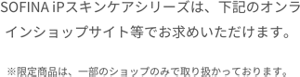 SOFINA iPスキンケアシリーズは、下記のオンラインショップサイト等でお求めいただけます。

※限定商品は、一部のショップのみで取り扱かっております。